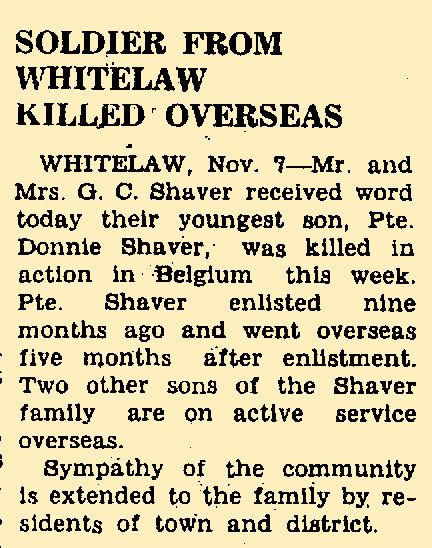 SOLDIER FROM WHITELAW KILLED OVERSEAS

WHITELAW, Nov. 7—Mr. and Mrs. G. C. Shaver received word today their youngest son, Pte. Donnie Shaver, was killed in action in Belgium this week. Pte. Shaver enlisted nine months ago and went overseas five months after enlistment. Two other sons of the Shaver family are on active service overseas.

Sympathy of the community is extended to the family by residents of town and district.